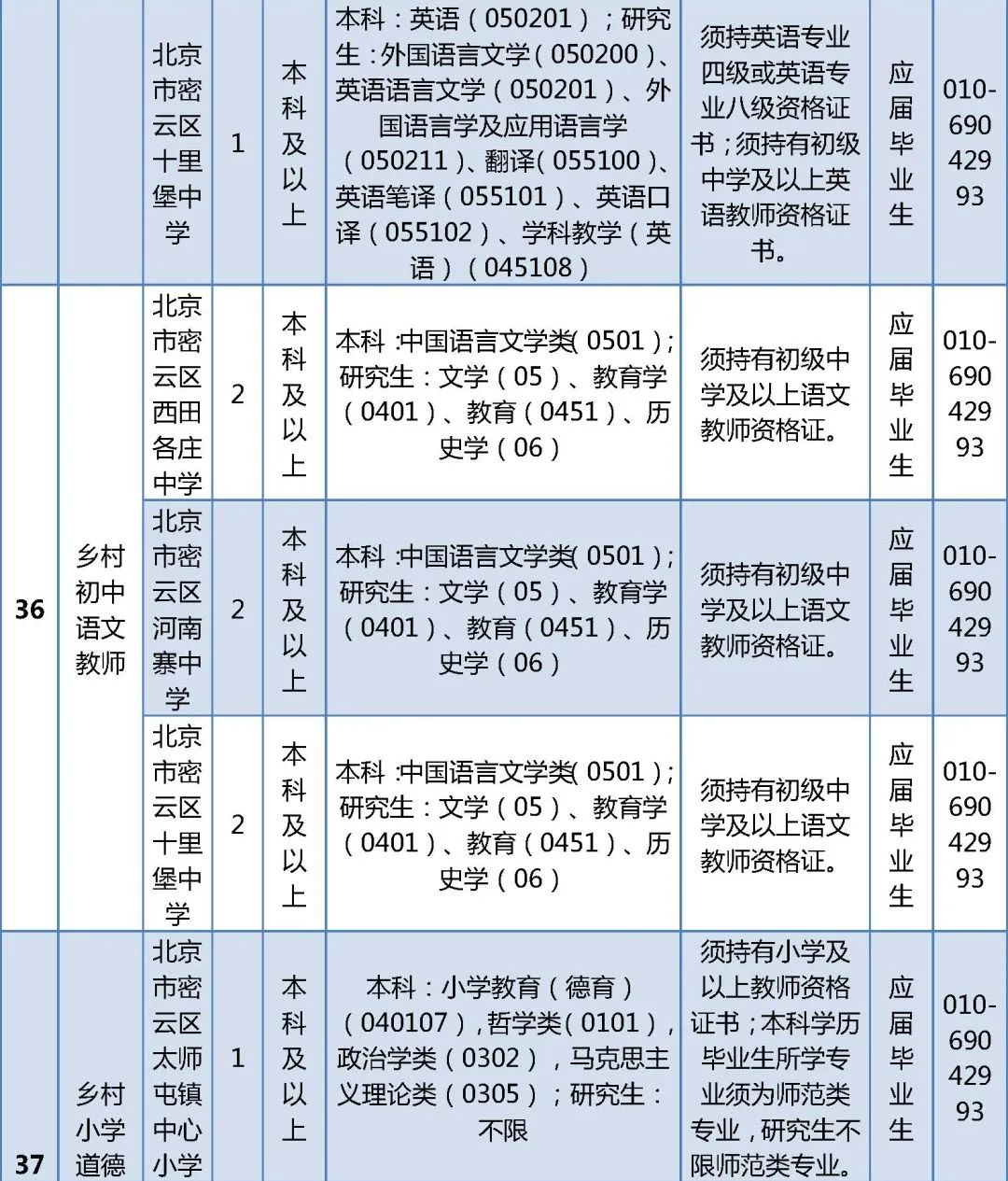 |  |  | 北京市密云区十里堡中学 | 1 | 本科及以上 | 本科：英语（050201）；研究生：外国语言文学（050200）、英语语言文学（050201）、外国语言学及应用语言学（050211）、翻译（055100）、英语笔译（055101）、英语口译（055102）、学科教学（英语）（045108） | 须持英语专业四级或英语专业八级资格证书；须持有初级中学及以上英语教师资格证书。 | 应届毕业生 | 010-69042993 |
|---|---|---|---|---|---|---|---|---|
| 36 | 乡村初中语文教师 | 北京市密云区西田各庄中学 | 2 | 本科及以上 | 本科：中国语言文学类（0501）；研究生：文学（05）、教育学（0401）、教育（0451）、历史学（06） | 须持有初级中学及以上语文教师资格证。 | 应届毕业生 | 010-69042993 |
|  |  | 北京市密云区河南寨中学 | 2 | 本科及以上 | 本科：中国语言文学类（0501）；研究生：文学（05）、教育学（0401）、教育（0451）、历史学（06） | 须持有初级中学及以上语文教师资格证。 | 应届毕业生 | 010-69042993 |
|  |  | 北京市密云区十里堡中学 | 2 | 本科及以上 | 本科：中国语言文学类（0501）；研究生：文学（05）、教育学（0401）、教育（0451）、历史学（06） | 须持有初级中学及以上语文教师资格证。 | 应届毕业生 | 010-69042993 |
| 37 | 乡村小学道德 | 北京市密云区太师屯镇中心小学 | 1 | 本科及以上 | 本科：小学教育（德育）（040107），哲学类（0101），政治学类（0302），马克思主义理论类（0305）；研究生：不限 | 须持有小学及以上教师资格证书；本科学历毕业生所学专业须为师范类专业，研究生不限师范类专业。 | 应届毕业生 | 010-69042993 |